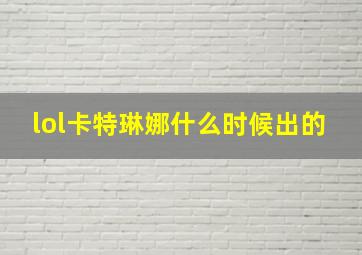 lol卡特琳娜什么时候出的